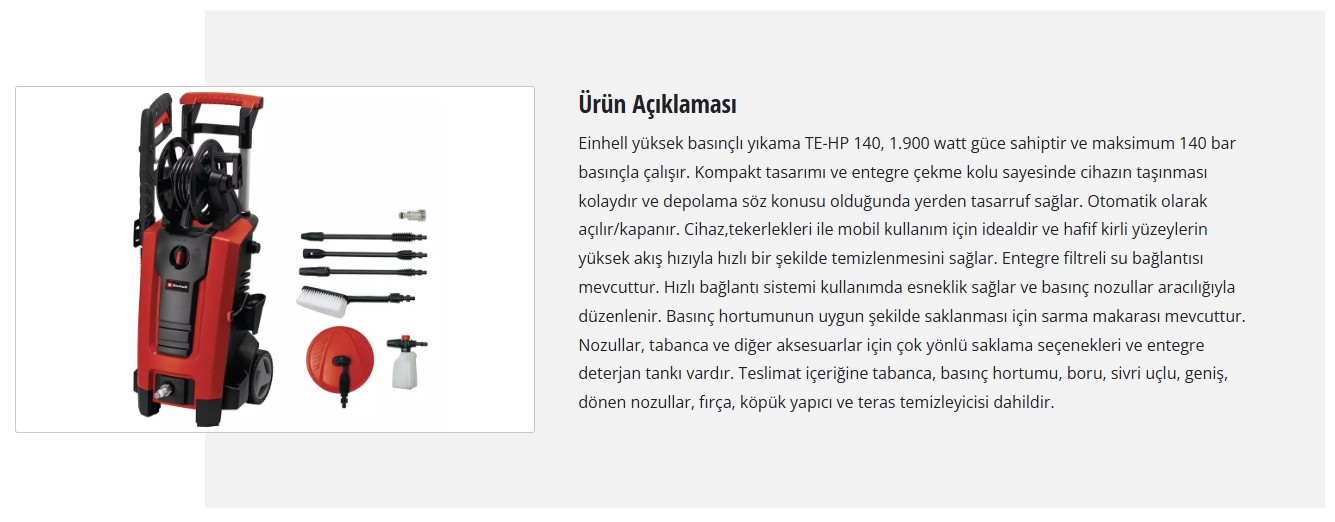 Ürün Açıklaması

Einhell yüksek basınçlı yıkama TE-HP 140, 1.900 watt güce sahiptir ve maksimum 140 bar basınçla çalışır. Kompakt tasarımı ve entegre çekme kolu sayesinde cihazın taşınması kolaydır ve depolama söz konusu olduğunda yerden tasarruf sağlar. Otomatik olarak açılır/kapanır. Cihaz,tekerlekleri ile mobil kullanım için idealdir ve hafif kirli yüzeylerin yüksek akış hızıyla hızlı bir şekilde temizlenmesini sağlar. Entegre filtreli su bağlantısı mevcuttur. Hızlı bağlantı sistemi kullanımda esneklik sağlar ve basınç nozullar aracılığıyla düzenlenir. Basınç hortumunun uygun şekilde saklanması için sarma makarası mevcuttur. Nozullar, tabanca ve diğer aksesuarlar için çok yönlü saklama seçenekleri ve entegre deterjan tankı vardır. Teslimat içeriğine tabanca, basınç hortumu, boru, sivri uçlu, geniş, dönen nozullar, fırça, köpük yapıcı ve teras temizleyicisi dahildir.